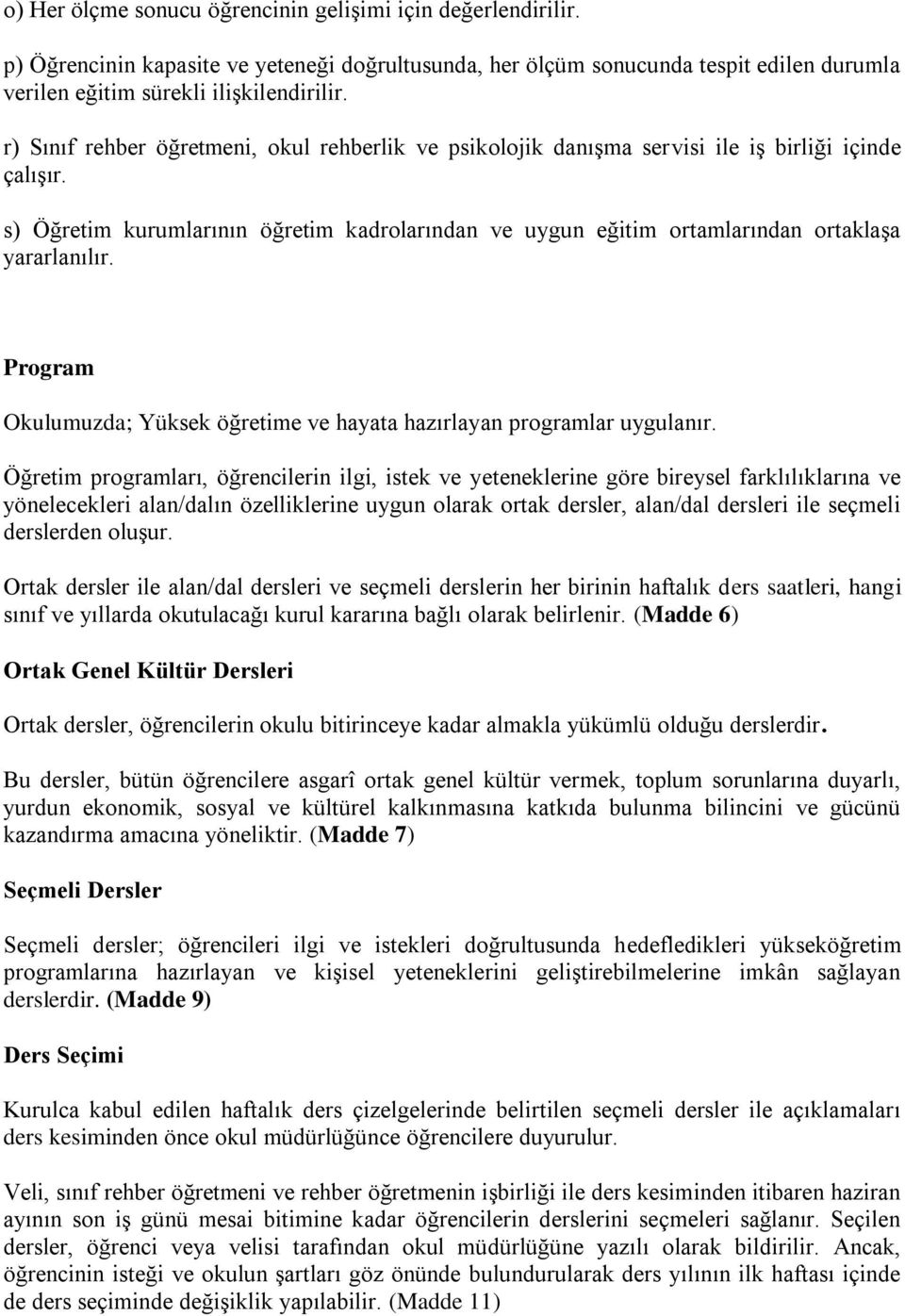 o) Her ölçme sonucu öğrencinin gelişimi için değerlendirilir.

p) Öğrencinin kapasite ve yeteneği doğrultusunda, her ölçüm sonucunda tespit edilen durumla verilen eğitim sürekli ilişkilendirilir.

r) Sınıf rehber öğretmeni, okul rehberlik ve psikolojik danışma servisi ile iş birliği içinde çalışır.

s) Öğretim kurumlarının öğretim kadrolarından ve uygun eğitim ortamlarından ortaklaşa yararlanılır.

Program

Okulumuzda; Yüksek öğretime ve hayata hazırlayan programlar uygulanır.

Öğretim programları, öğrencilerin ilgi, istek ve yeteneklerine göre bireysel farklılıklarına ve yönelecekleri alan/dalın özelliklerine uygun olarak ortak dersler, alan/dal dersleri ile seçmeli derslerden oluşur.

Ortak dersler ile alan/dal dersleri ve seçmeli derslerin her birinin haftalık ders saatleri, hangi sınıf ve yıllarda okutulacağı kurul kararına bağlı olarak belirlenir. (Madde 6)

Ortak Genel Kültür Dersleri

Ortak dersler, öğrencilerin okulu bitirinceye kadar almakla yükümlü olduğu derslerdir.

Bu dersler, bütün öğrencilere asgarî ortak genel kültür vermek, toplum sorunlarına duyarlı, yurdun ekonomik, sosyal ve kültürel kalkınmasına katkıda bulunma bilincini ve gücünü kazandırma amacına yöneliktir. (Madde 7)

Seçmeli Dersler

Seçmeli dersler; öğrencileri ilgi ve istekleri doğrultusunda hedefledikleri yükseköğretim programlarına hazırlayan ve kişisel yeteneklerini geliştirebilmelerine imkân sağlayan derslerdir. (Madde 9)

Ders Seçimi

Kurulca kabul edilen haftalık ders çizelgelerinde belirtilen seçmeli dersler ile açıklamaları ders kesiminden önce okul müdürlüğünce öğrencilere duyurulur.

Veli, sınıf rehber öğretmeni ve rehber öğretmenin işbirliği ile ders kesiminden itibaren haziran ayının son iş günü mesai bitimine kadar öğrencilerin derslerini seçmeleri sağlanır. Seçilen dersler, öğrenci veya velisi tarafından okul müdürlüğüne yazılı olarak bildirilir. Ancak, öğrencinin isteği ve okulun şartları göz önünde bulundurularak ders yılının ilk haftası içinde de ders seçiminde değişiklik yapılabilir. (Madde 11)